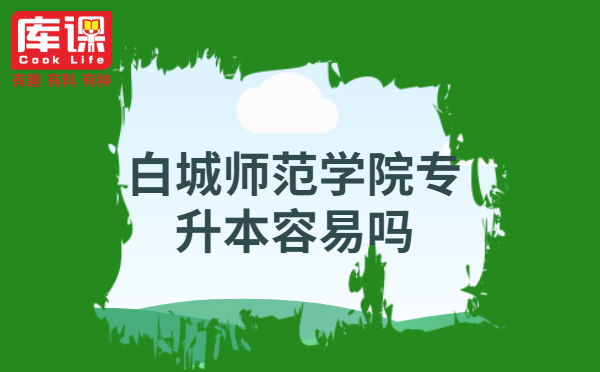 库课
Cook Life
有趣 有料 有种

白城师范学院专升本容易吗